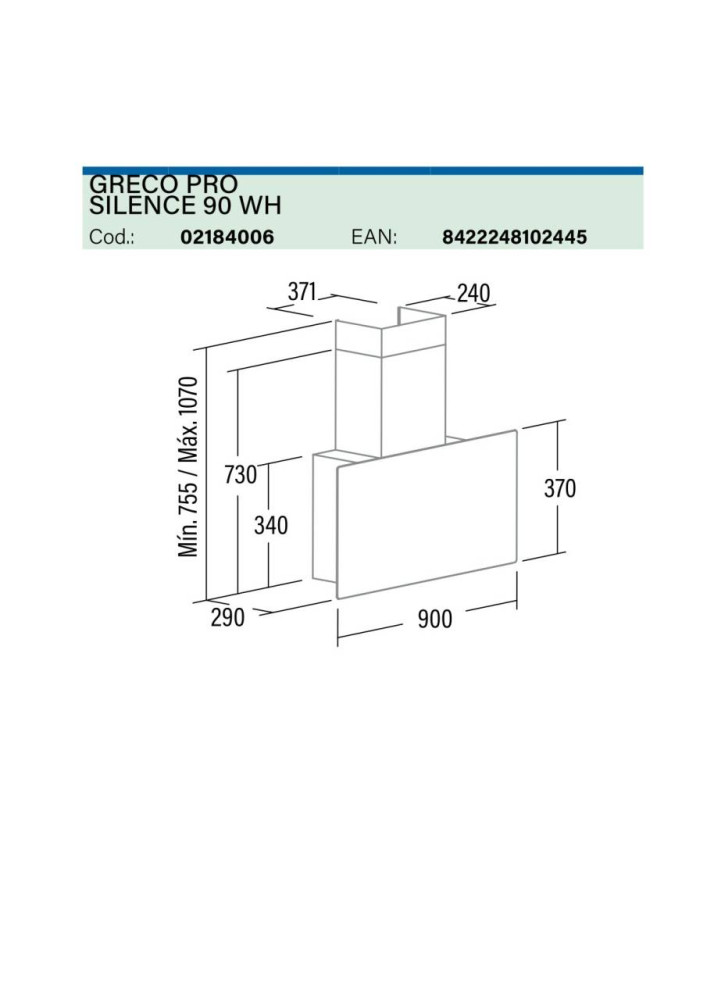 GRECO PRO
SILENCE 90 WH

Cod.: 02184006 EAN: 8422248102445

371
240
Mín. 755 / Máx. 1070
730
340
370
290
900